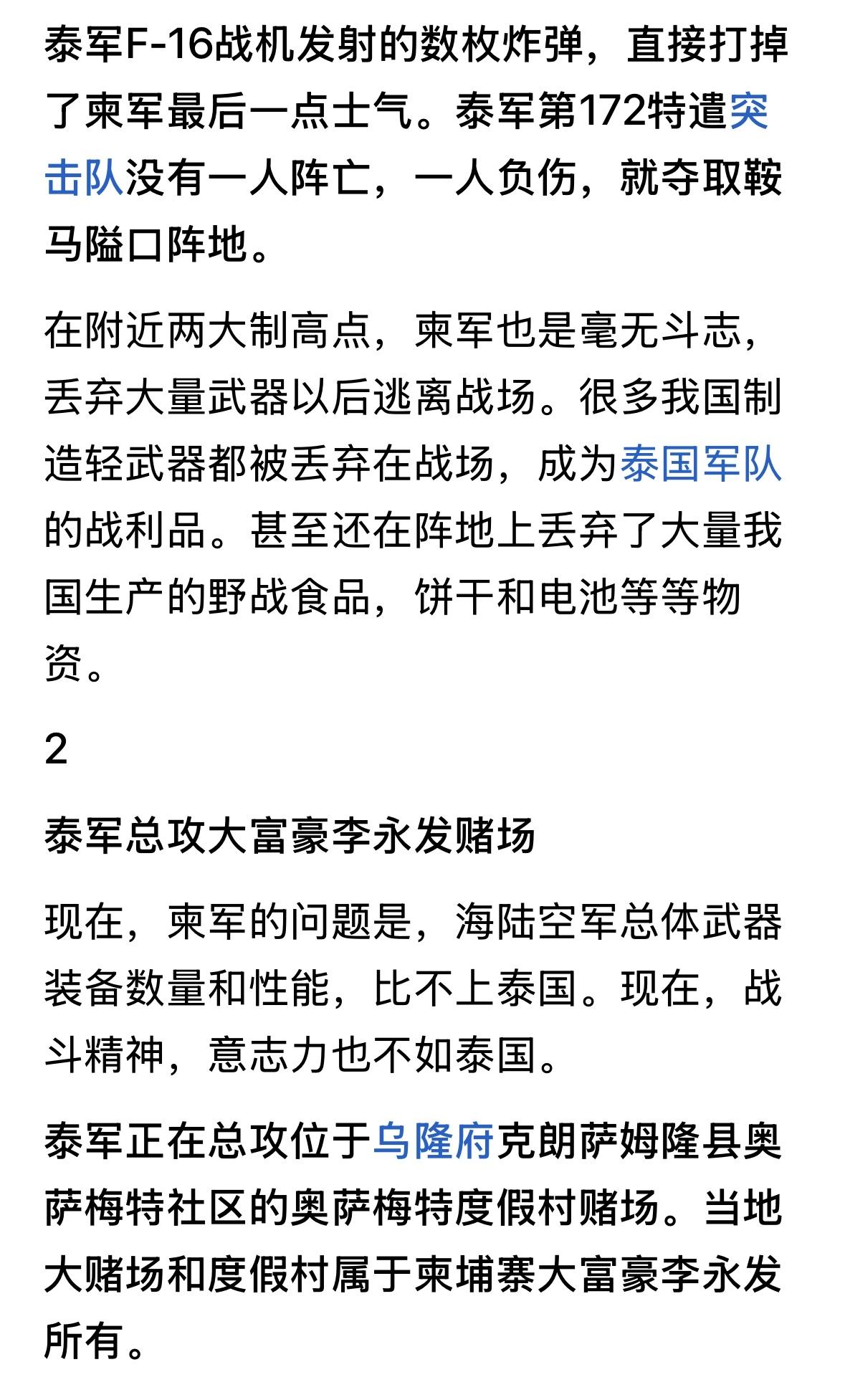 泰军F-16战机发射的数枚炸弹，直接打掉了柬军最后一点士气。泰军第172特遣突击队没有一人阵亡，一人负伤，就夺取鞍马隘口阵地。

在附近两大制高点，柬军也是毫无斗志，丢弃大量武器以后逃离战场。很多我国制造轻武器都被丢弃在战场，成为泰国军队的战利品。甚至还在阵地上丢弃了大量我国生产的野战食品，饼干和电池等等物资。

2

泰军总攻大富豪李永发赌场

现在，柬军的问题是，海陆空军总体武器装备数量和性能，比不上泰国。现在，战斗精神，意志力也不如泰国。

泰军正在总攻位于乌隆府克朗萨姆隆县奥萨梅特社区的奥萨梅特度假村赌场。当地大赌场和度假村属于柬埔寨大富豪李永发所有。